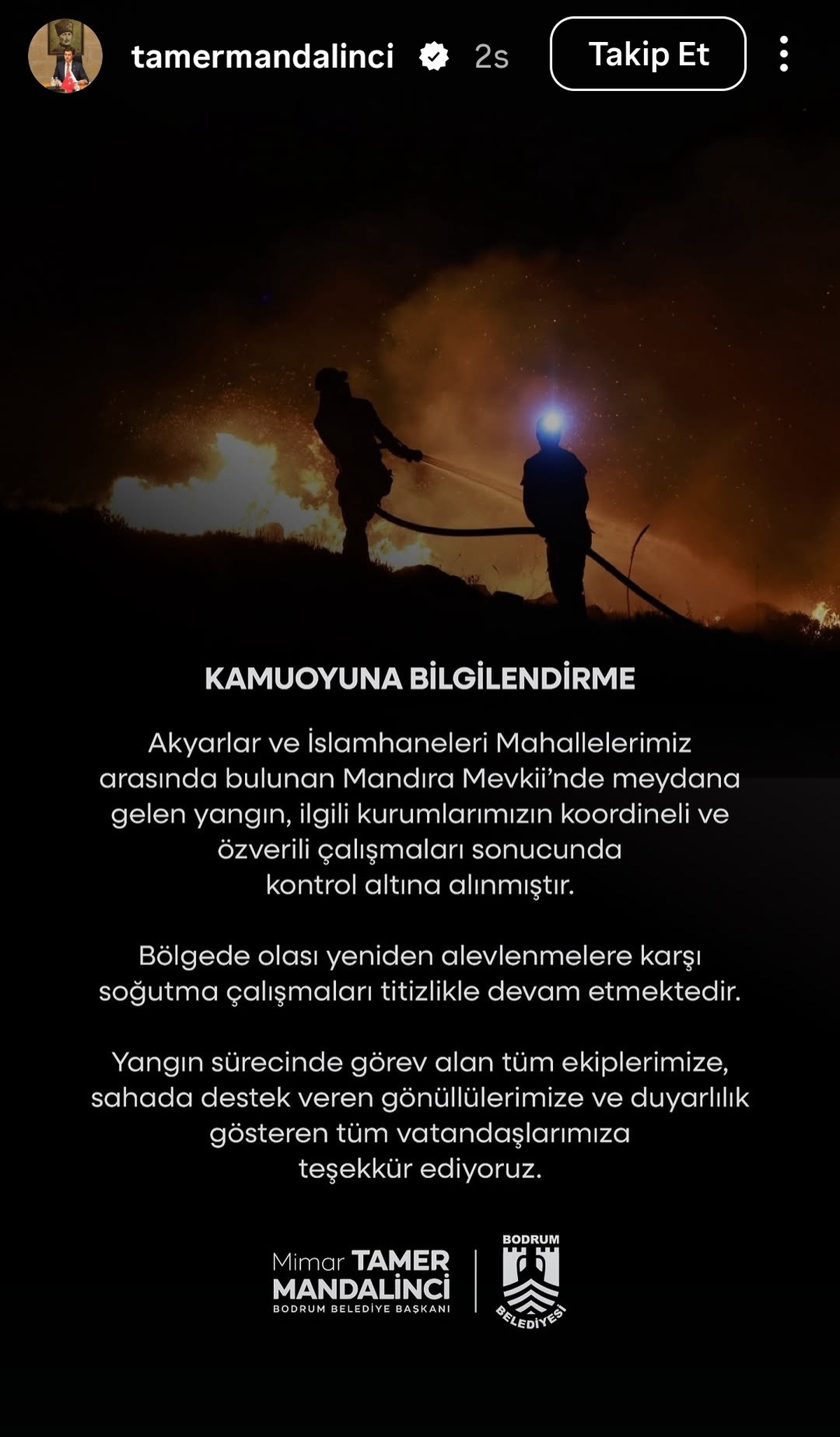 tamermandalinci 2s Takip Et

KAMUOYUNA BİLGİLENDİRME

Akyarlar ve İslamhaneleri Mahallelerimiz arasında bulunan Mandıra Mevkii'nde meydana gelen yangın, ilgili kurumlarımızın koordineli ve özverili çalışmaları sonucunda kontrol altına alınmıştır.

Bölgede olası yeniden alevlenmelere karşı soğutma çalışmaları titizlikle devam etmektedir.

Yangın sürecinde görev alan tüm ekiplerimize, sahada destek veren gönüllülerimize ve duyarlılık gösteren tüm vatandaşlarımıza teşekkür ediyoruz.

Mimar TAMER MANDALİNCİ
BODRUM BELEDİYE BAŞKANI

BODRUM BELEDİYESİ